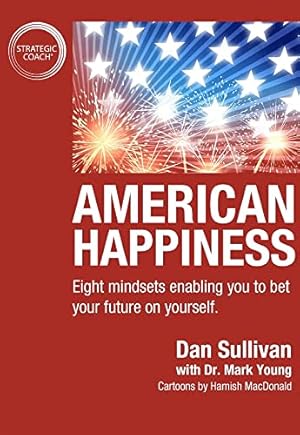 STRATEGIC COACH®

AMERICAN HAPPINESS

Eight mindsets enabling you to bet your future on yourself.

Dan Sullivan
with Dr. Mark Young
Cartoons by Hamish MacDonald